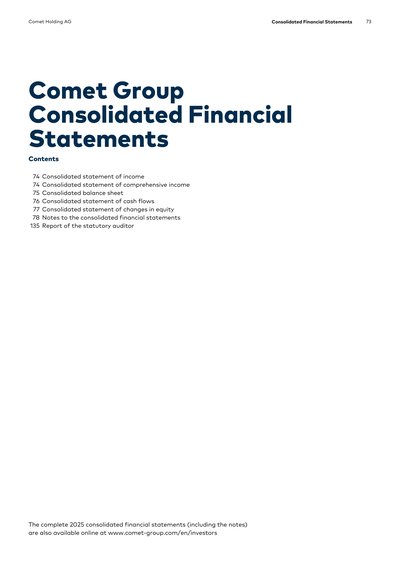 Comet Holding AG

Consolidated Financial Statements 73

Comet Group Consolidated Financial Statements

Contents

74 Consolidated statement of income
74 Consolidated statement of comprehensive income
75 Consolidated balance sheet
76 Consolidated statement of cash flows
77 Consolidated statement of changes in equity
78 Notes to the consolidated financial statements
135 Report of the statutory auditor

The complete 2025 consolidated financial statements (including the notes) are also available online at www.comet-group.com/en/investors